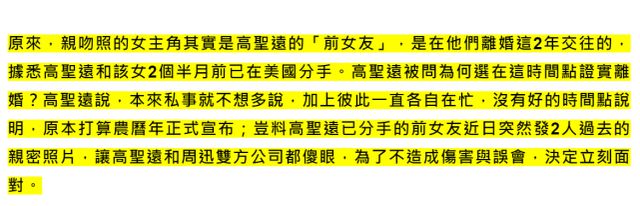 原來，親吻照的女主角其實是高聖遠的「前女友」，是在他們離婚這2年交往的，據悉高聖遠和該女2個半月前已在美國分手。高聖遠被問為何選在這時間點證實離婚？高聖遠說，本來私事就不想多說，加上彼此一直各自在忙，沒有好的時間點說明，原本打算農曆年正式宣布；豈料高聖遠已分手的前女友近日突然發2人過去的親密照片，讓高聖遠和周迅雙方公司都傻眼，為了不造成傷害與誤會，決定立刻面對。